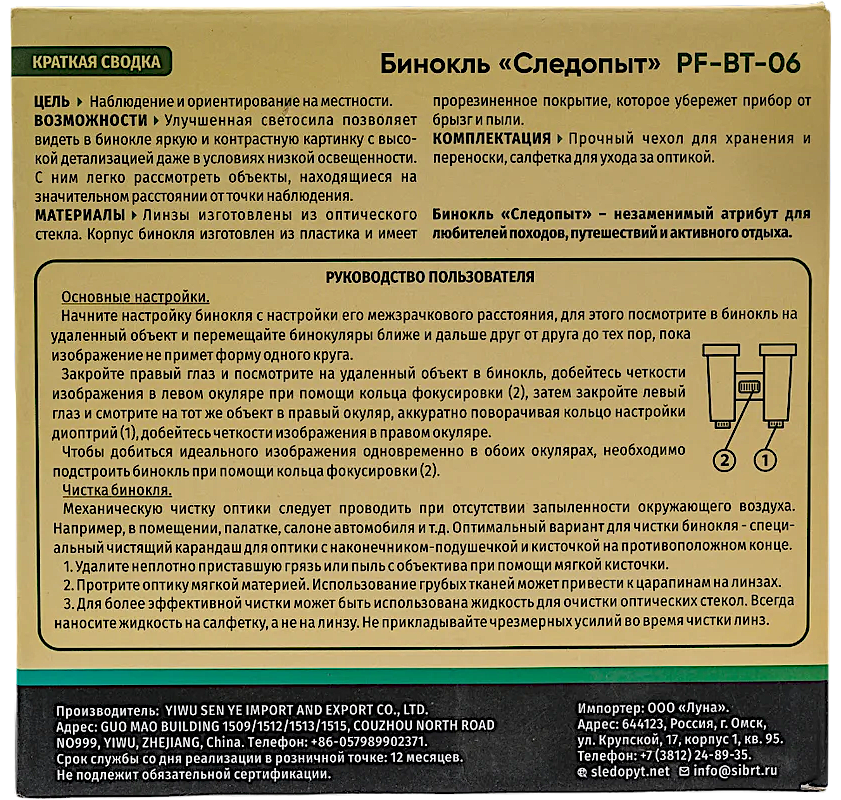 КРАТКАЯ СВОДКА

Бинокль «Следопыт» PF-BT-06

ЦЕЛЬ ▸ Наблюдение и ориентирование на местности.
ВОЗМОЖНОСТИ ▸ Улучшенная светосила позволяет видеть в бинокле яркую и контрастную картинку с высокой детализацией даже в условиях низкой освещенности. С ним легко рассмотреть объекты, находящиеся на значительном расстоянии от точки наблюдения.
МАТЕРИАЛЫ ▸ Линзы изготовлены из оптического стекла. Корпус бинокля изготовлен из пластика и имеет прорезиненное покрытие, которое убережет прибор от брызг и пыли.
КОМПЛЕКТАЦИЯ ▸ Прочный чехол для хранения и переноски, салфетка для ухода за оптикой.

Бинокль «Следопыт» – незаменимый атрибут для любителей походов, путешествий и активного отдыха.

РУКОВОДСТВО ПОЛЬЗОВАТЕЛЯ

Основные настройки.
Начните настройку бинокля с настройки его межзрачкового расстояния, для этого посмотрите в бинокль на удаленный объект и перемещайте бинокуляры ближе и дальше друг от друга до тех пор, пока изображение не примет форму одного круга.
Закройте правый глаз и посмотрите на удаленный объект в бинокль, добейтесь четкости изображения в левом окуляре при помощи кольца фокусировки (2), затем закройте левый глаз и смотрите на тот же объект в правый окуляр, аккуратно поворачивая кольцо настройки диоптрий (1), добейтесь четкости изображения в правом окуляре.
Чтобы добиться идеального изображения одновременно в обоих окулярах, необходимо подстроить бинокль при помощи кольца фокусировки (2).

2 1

Чистка бинокля.
Механическую чистку оптики следует проводить при отсутствии запыленности окружающего воздуха. Например, в помещении, палатке, салоне автомобиля и т.д. Оптимальный вариант для чистки бинокля - специальный чистящий карандаш для оптики с наконечником-подушечкой и кисточкой на противоположном конце.
1. Удалите неплотно приставшую грязь или пыль с объектива при помощи мягкой кисточки.
2. Протрите оптику мягкой материей. Использование грубых тканей может привести к царапинам на линзах.
3. Для более эффективной чистки может быть использована жидкость для очистки оптических стекол. Всегда наносите жидкость на салфетку, а не на линзу. Не прикладывайте чрезмерных усилий во время чистки линз.

Производитель: YIWU SEN YE IMPORT AND EXPORT CO., LTD.
Адрес: GUO MAO BUILDING 1509/1512/1513/1515, COUZHOU NORTH ROAD NO999, YIWU, ZHEJIANG, China. Телефон: +86-057989902371.
Срок службы со дня реализации в розничной точке: 12 месяцев.
Не подлежит обязательной сертификации.

Импортер: ООО «Луна».
Адрес: 644123, Россия, г. Омск, ул. Крупской, 17, корпус 1, кв. 95.
Телефон: +7 (3812) 24-89-35.
sledopyt.net info@sibrt.ru